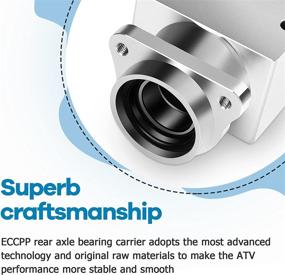 Superb craftsmanship

ECCPP rear axle bearing carrier adopts the most advanced technology and original raw materials to make the ATV performance more stable and smooth